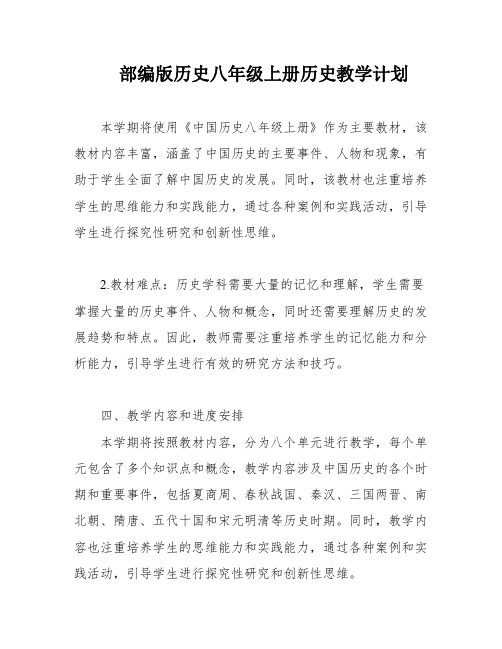 部编版历史八年级上册历史教学计划

本学期将使用《中国历史八年级上册》作为主要教材，该教材内容丰富，涵盖了中国历史的主要事件、人物和现象，有助于学生全面了解中国历史的发展。同时，该教材也注重培养学生的思维能力和实践能力，通过各种案例和实践活动，引导学生进行探究性研究和创新性思维。

2.教材难点：历史学科需要大量的记忆和理解，学生需要掌握大量的历史事件、人物和概念，同时还需要理解历史的发展趋势和特点。因此，教师需要注重培养学生的记忆能力和分析能力，引导学生进行有效的研究方法和技巧。

四、教学内容和进度安排

本学期将按照教材内容，分为八个单元进行教学，每个单元包含了多个知识点和概念，教学内容涉及中国历史的各个时期和重要事件，包括夏商周、春秋战国、秦汉、三国两晋、南北朝、隋唐、五代十国和宋元明清等历史时期。同时，教学内容也注重培养学生的思维能力和实践能力，通过各种案例和实践活动，引导学生进行探究性研究和创新性思维。